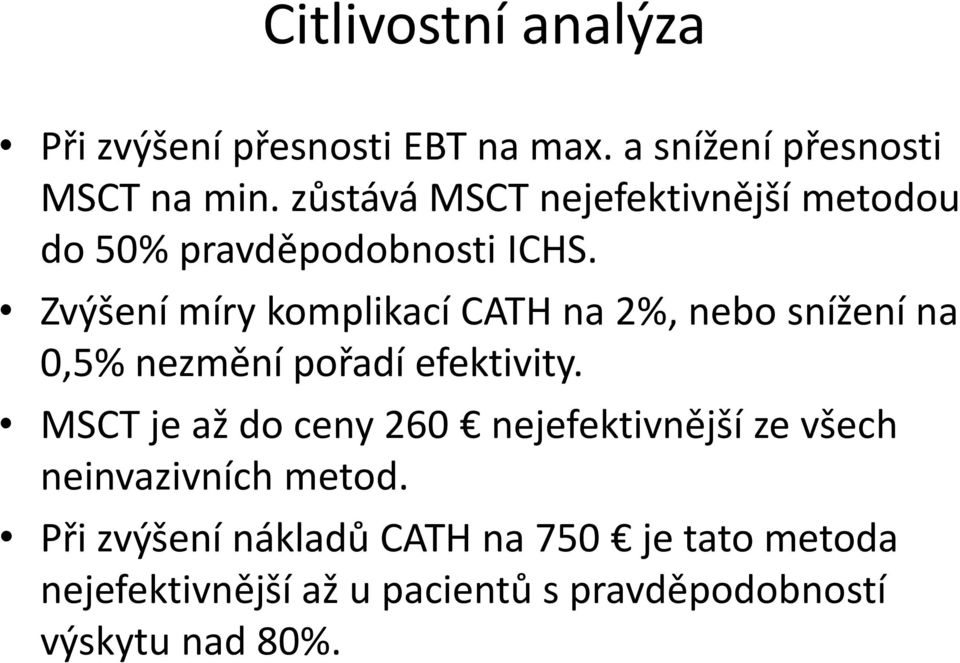 Citlivostní analýza

• Při zvýšení přesnosti EBT na max. a snížení přesnosti MSCT na min. zůstává MSCT nejefektivnější metodou do 50% pravděpodobnosti ICHS.

• Zvýšení míry komplikací CATH na 2%, nebo snížení na 0,5% nezmění pořadí efektivity.

• MSCT je až do ceny 260 € nejefektivnější ze všech neinvazivních metod.

• Při zvýšení nákladů CATH na 750 € je tato metoda nejefektivnější až u pacientů s pravděpodobností výskytu nad 80%.